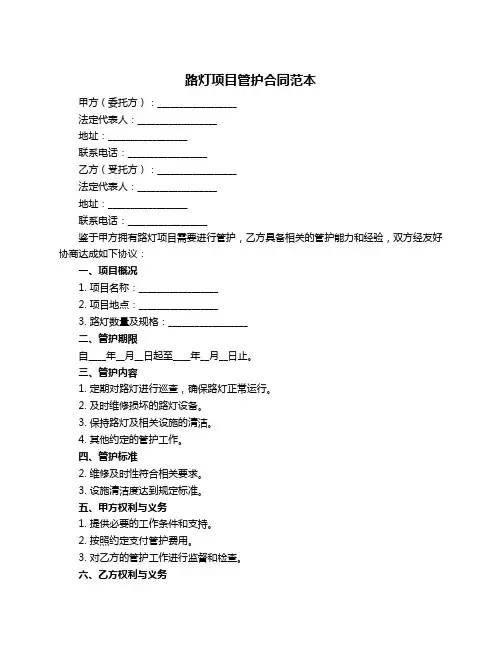 路灯项目管护合同范本

甲方（委托方）：________________

法定代表人：________________

地址：________________

联系电话：________________

乙方（受托方）：________________

法定代表人：________________

地址：________________

联系电话：________________

鉴于甲方拥有路灯项目需要进行管护，乙方具备相关的管护能力和经验，双方经友好协商达成如下协议：

一、项目概况

1. 项目名称：________________

2. 项目地点：________________

3. 路灯数量及规格：________________

二、管护期限

自____年__月__日起至____年__月__日止。

三、管护内容

1. 定期对路灯进行巡查，确保路灯正常运行。

2. 及时维修损坏的路灯设备。

3. 保持路灯及相关设施的清洁。

4. 其他约定的管护工作。

四、管护标准

2. 维修及时性符合相关要求。

3. 设施清洁度达到规定标准。

五、甲方权利与义务

1. 提供必要的工作条件和支持。

2. 按照约定支付管护费用。

3. 对乙方的管护工作进行监督和检查。

六、乙方权利与义务